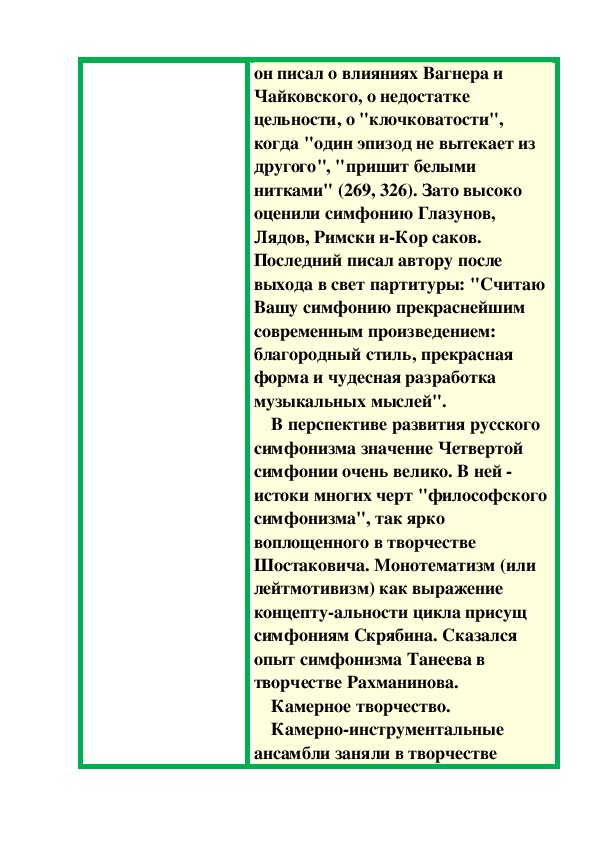 он писал о влияниях Вагнера и Чайковского, о недостатке цельности, о "клочковатости", когда "один эпизод не вытекает из другого", "пришит белыми нитками" (269, 326). Зато высоко оценили симфонию Глазунов, Лядов, Римски и-Кор саков. Последний писал автору после выхода в свет партитуры: "Считаю Вашу симфонию прекраснейшим современным произведением: благородный стиль, прекрасная форма и чудесная разработка музыкальных мыслей".

В перспективе развития русского симфонизма значение Четвертой симфонии очень велико. В ней - истоки многих черт "философского симфонизма", так ярко воплощенного в творчестве Шостаковича. Монотематизм (или лейтмотивизм) как выражение концепту-альности цикла присущ симфониям Скрябина. Сказался опыт симфонизма Танеева в творчестве Рахманинова.

Камерное творчество.

Камерно-инструментальные ансамбли заняли в творчестве